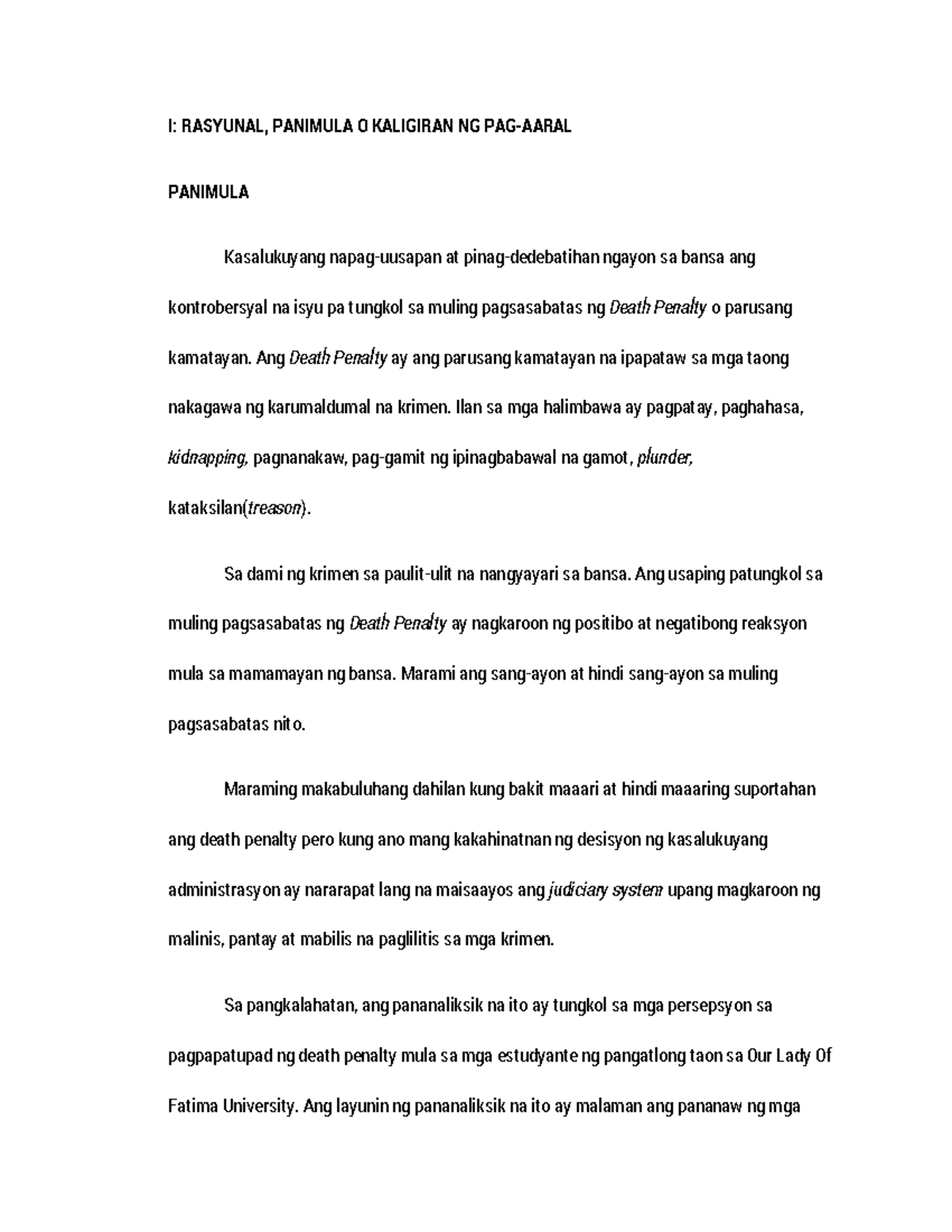 I: RASYUNAL, PANIMULA O KALIGIRAN NG PAG-AARAL

PANIMULA

Kasalukuyang napag-uusapan at pinag-dedebatihan ngayon sa bansa ang kontrobersyal na isyu pa tungkol sa muling pagsasabatas ng Death Penalty o parusang kamatayan. Ang Death Penalty ay ang parusang kamatayan na ipapataw sa mga taong nakagawa ng karumaldumal na krimen. Ilan sa mga halimbawa ay pagpatay, paghahasa, kidnapping, pagnanakaw, pag-gamit ng ipinagbabawal na gamot, plunder, kataksilan(treason).

Sa dami ng krimen sa paulit-ulit na nangyayari sa bansa. Ang usaping patungkol sa muling pagsasabatas ng Death Penalty ay nagkaroon ng positibo at negatibong reaksyon mula sa mamamayan ng bansa. Marami ang sang-ayon at hindi sang-ayon sa muling pagsasabatas nito.

Maraming makabuluhang dahilan kung bakit maaari at hindi maaaring suportahan ang death penalty pero kung ano mang kakahinatnan ng desisyon ng kasalukuyang administrasyon ay nararapat lang na maisaayos ang judiciary system upang magkaroon ng malinis, pantay at mabilis na paglilitis sa mga krimen.

Sa pangkalahatan, ang pananaliksik na ito ay tungkol sa mga persepsyon sa pagpapatupad ng death penalty mula sa mga estudyante ng pangatlong taon sa Our Lady Of Fatima University. Ang layunin ng pananaliksik na ito ay malaman ang pananaw ng mga